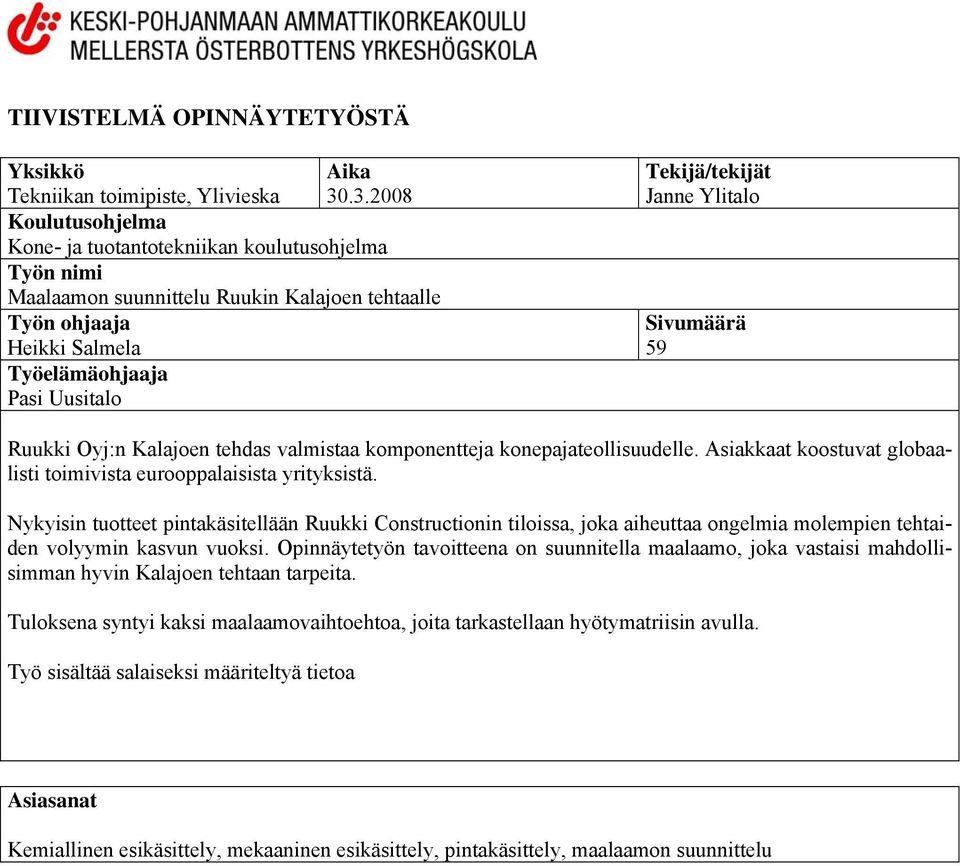 KESKI-POHJANMAAN AMMATTIKORKEAKOULU
MELLERSTA ÖSTERBOTTENS YRKESHÖGSKOLA

TIIVISTELMÄ OPINNÄYTETYÖSTÄ

| Yksikkö<br>Tekniikan toimipiste, Ylivieska | Aika<br>30.3.2008 | Tekijä/tekijät<br>Janne Ylitalo |
|---|---|---|
| Koulutusohjelma<br>Kone- ja tuotantotekniikan koulutusohjelma | | |
| Työn nimi<br>Maalaamon suunnittelu Ruukin Kalajoen tehtaalle | | |
| Työn ohjaaja<br>Heikki Salmela | | Sivumäärä<br>59 |
| Työelämäohjaaja<br>Pasi Uusitalo | | |

Ruukki Oyj:n Kalajoen tehdas valmistaa komponentteja konepajateollisuudelle. Asiakkaat koostuvat globaalisti toimivista eurooppalaisista yrityksistä.

Nykyisin tuotteet pintakäsitellään Ruukki Constructionin tiloissa, joka aiheuttaa ongelmia molempien tehtaiden volyymin kasvun vuoksi. Opinnäytetyön tavoitteena on suunnitella maalaamo, joka vastaisi mahdollisimman hyvin Kalajoen tehtaan tarpeita.

Tuloksena syntyi kaksi maalaamovaihtoehtoa, joita tarkastellaan hyötymatriisin avulla.

Työ sisältää salaiseksi määriteltyä tietoa

Asiasanat

Kemiallinen esikäsittely, mekaaninen esikäsittely, pintakäsittely, maalaamon suunnittelu